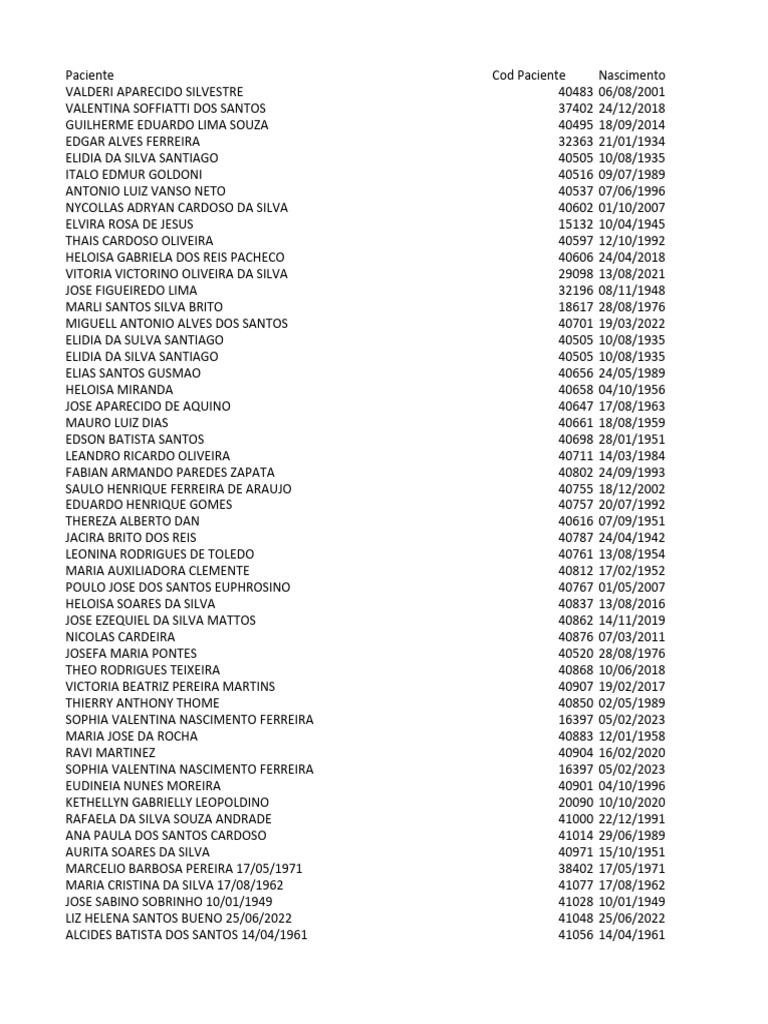 | Paciente | Cod Paciente | Nascimento |
|---|---|---|
| VALDERI APARECIDO SILVESTRE | 40483 | 06/08/2001 |
| VALENTINA SOFFIATTI DOS SANTOS | 37402 | 24/12/2018 |
| GUILHERME EDUARDO LIMA SOUZA | 40495 | 18/09/2014 |
| EDGAR ALVES FERREIRA | 32363 | 21/01/1934 |
| ELIDIA DA SILVA SANTIAGO | 40505 | 10/08/1935 |
| ITALO EDMUR GOLDONI | 40516 | 09/07/1989 |
| ANTONIO LUIZ VANSO NETO | 40537 | 07/06/1996 |
| NYCOLLAS ADRYAN CARDOSO DA SILVA | 40602 | 01/10/2007 |
| ELVIRA ROSA DE JESUS | 15132 | 10/04/1945 |
| THAIS CARDOSO OLIVEIRA | 40597 | 12/10/1992 |
| HELOISA GABRIELA DOS REIS PACHECO | 40606 | 24/04/2018 |
| VITORIA VICTORINO OLIVEIRA DA SILVA | 29098 | 13/08/2021 |
| JOSE FIGUEIREDO LIMA | 32196 | 08/11/1948 |
| MARLI SANTOS SILVA BRITO | 18617 | 28/08/1976 |
| MIGUELL ANTONIO ALVES DOS SANTOS | 40701 | 19/03/2022 |
| ELIDIA DA SULVA SANTIAGO | 40505 | 10/08/1935 |
| ELIDIA DA SILVA SANTIAGO | 40505 | 10/08/1935 |
| ELIAS SANTOS GUSMAO | 40656 | 24/05/1989 |
| HELOISA MIRANDA | 40658 | 04/10/1956 |
| JOSE APARECIDO DE AQUINO | 40647 | 17/08/1963 |
| MAURO LUIZ DIAS | 40661 | 18/08/1959 |
| EDSON BATISTA SANTOS | 40698 | 28/01/1951 |
| LEANDRO RICARDO OLIVEIRA | 40711 | 14/03/1984 |
| FABIAN ARMANDO PAREDES ZAPATA | 40802 | 24/09/1993 |
| SAULO HENRIQUE FERREIRA DE ARAUJO | 40755 | 18/12/2002 |
| EDUARDO HENRIQUE GOMES | 40757 | 20/07/1992 |
| THEREZA ALBERTO DAN | 40616 | 07/09/1951 |
| JACIRA BRITO DOS REIS | 40787 | 24/04/1942 |
| LEONINA RODRIGUES DE TOLEDO | 40761 | 13/08/1954 |
| MARIA AUXILIADORA CLEMENTE | 40812 | 17/02/1952 |
| POULO JOSE DOS SANTOS EUPHROSINO | 40767 | 01/05/2007 |
| HELOISA SOARES DA SILVA | 40837 | 13/08/2016 |
| JOSE EZEQUIEL DA SILVA MATTOS | 40862 | 14/11/2019 |
| NICOLAS CARDEIRA | 40876 | 07/03/2011 |
| JOSEFA MARIA PONTES | 40520 | 28/08/1976 |
| THEO RODRIGUES TEIXEIRA | 40868 | 10/06/2018 |
| VICTORIA BEATRIZ PEREIRA MARTINS | 40907 | 19/02/2017 |
| THIERRY ANTHONY THOME | 40850 | 02/05/1989 |
| SOPHIA VALENTINA NASCIMENTO FERREIRA | 16397 | 05/02/2023 |
| MARIA JOSE DA ROCHA | 40883 | 12/01/1958 |
| RAVI MARTINEZ | 40904 | 16/02/2020 |
| SOPHIA VALENTINA NASCIMENTO FERREIRA | 16397 | 05/02/2023 |
| EUDINEIA NUNES MOREIRA | 40901 | 04/10/1996 |
| KETHELLYN GABRIELLY LEOPOLDINO | 20090 | 10/10/2020 |
| RAFAELA DA SILVA SOUZA ANDRADE | 41000 | 22/12/1991 |
| ANA PAULA DOS SANTOS CARDOSO | 41014 | 29/06/1989 |
| AURITA SOARES DA SILVA | 40971 | 15/10/1951 |
| MARCELIO BARBOSA PEREIRA 17/05/1971 | 38402 | 17/05/1971 |
| MARIA CRISTINA DA SILVA 17/08/1962 | 41077 | 17/08/1962 |
| JOSE SABINO SOBRINHO 10/01/1949 | 41028 | 10/01/1949 |
| LIZ HELENA SANTOS BUENO 25/06/2022 | 41048 | 25/06/2022 |
| ALCIDES BATISTA DOS SANTOS 14/04/1961 | 41056 | 14/04/1961 |